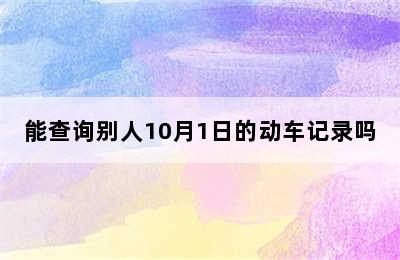 能查询别人10月1日的动车记录吗